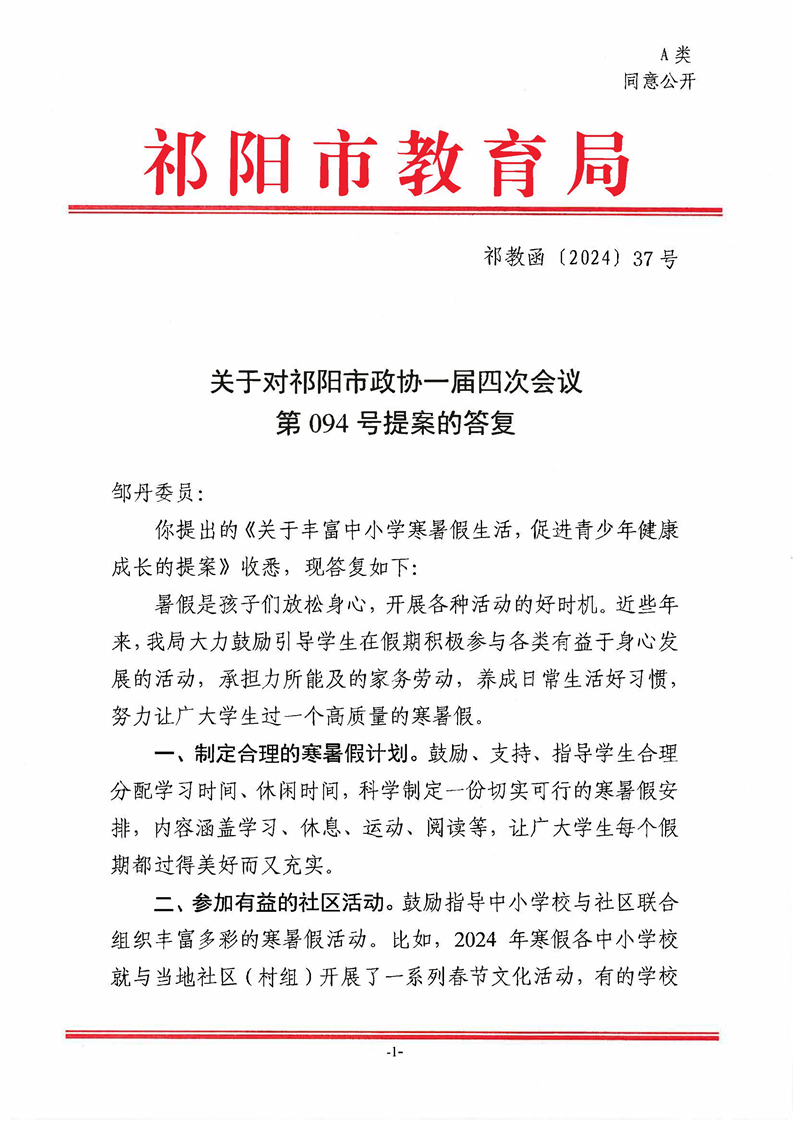 A 类
同意公开

祁阳市教育局

祁教函〔2024〕37 号

关于对祁阳市政协一届四次会议
第 094 号提案的答复

邹丹委员：

你提出的《关于丰富中小学寒暑假生活，促进青少年健康成长的提案》收悉，现答复如下：

暑假是孩子们放松身心，开展各种活动的好时机。近些年来，我局大力鼓励引导学生在假期积极参与各类有益于身心发展的活动，承担力所能及的家务劳动，养成日常生活好习惯，努力让广大学生过一个高质量的寒暑假。

一、制定合理的寒暑假计划。鼓励、支持、指导学生合理分配学习时间、休闲时间，科学制定一份切实可行的寒暑假安排，内容涵盖学习、休息、运动、阅读等，让广大学生每个假期都过得美好而又充实。

二、参加有益的社区活动。鼓励指导中小学校与社区联合组织丰富多彩的寒暑假活动。比如，2024 年寒假各中小学校就与当地社区（村组）开展了一系列春节文化活动，有的学校

-1-